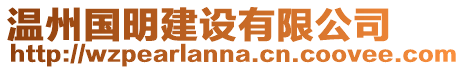 温州国明建设有限公司
http://wzpearlanna.cn.coovee.com